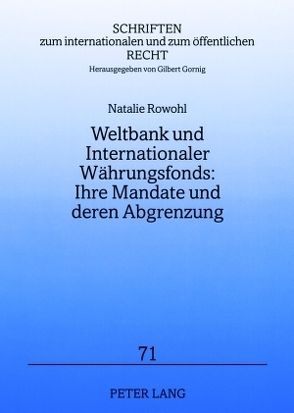 SCHRIFTEN
zum internationalen und zum öffentlichen
RECHT
Herausgegeben von Gilbert Gornig

Natalie Rowohl

Weltbank und Internationaler Währungsfonds: Ihre Mandate und deren Abgrenzung

71

PETER LANG